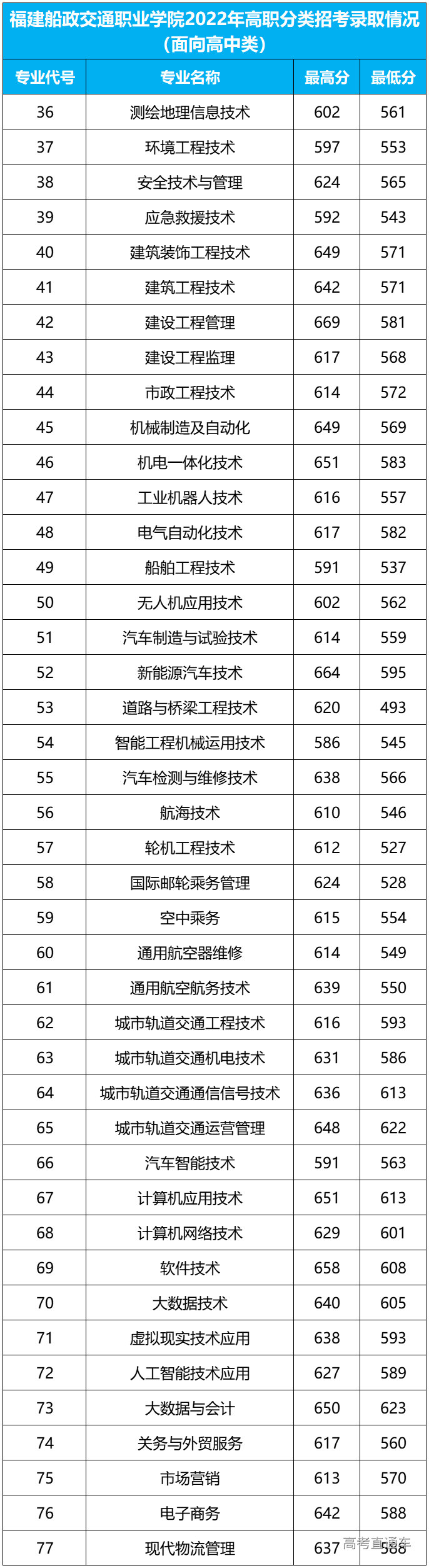 福建船政交通职业学院2022年高职分类招考录取情况（面向高中类）

| 专业代号 | 专业名称 | 最高分 | 最低分 |
|---|---|---|---|
| 36 | 测绘地理信息技术 | 602 | 561 |
| 37 | 环境工程技术 | 597 | 553 |
| 38 | 安全技术与管理 | 624 | 565 |
| 39 | 应急救援技术 | 592 | 543 |
| 40 | 建筑装饰工程技术 | 649 | 571 |
| 41 | 建筑工程技术 | 642 | 571 |
| 42 | 建设工程管理 | 669 | 581 |
| 43 | 建设工程监理 | 617 | 568 |
| 44 | 市政工程技术 | 614 | 572 |
| 45 | 机械制造及自动化 | 649 | 569 |
| 46 | 机电一体化技术 | 651 | 583 |
| 47 | 工业机器人技术 | 616 | 557 |
| 48 | 电气自动化技术 | 617 | 582 |
| 49 | 船舶工程技术 | 591 | 537 |
| 50 | 无人机应用技术 | 602 | 562 |
| 51 | 汽车制造与试验技术 | 614 | 559 |
| 52 | 新能源汽车技术 | 664 | 595 |
| 53 | 道路与桥梁工程技术 | 620 | 493 |
| 54 | 智能工程机械运用技术 | 586 | 545 |
| 55 | 汽车检测与维修技术 | 638 | 566 |
| 56 | 航海技术 | 610 | 546 |
| 57 | 轮机工程技术 | 612 | 527 |
| 58 | 国际邮轮乘务管理 | 624 | 528 |
| 59 | 空中乘务 | 615 | 554 |
| 60 | 通用航空器维修 | 614 | 549 |
| 61 | 通用航空航务技术 | 639 | 550 |
| 62 | 城市轨道交通工程技术 | 616 | 593 |
| 63 | 城市轨道交通机电技术 | 631 | 586 |
| 64 | 城市轨道交通通信信号技术 | 636 | 613 |
| 65 | 城市轨道交通运营管理 | 648 | 622 |
| 66 | 汽车智能技术 | 591 | 563 |
| 67 | 计算机应用技术 | 651 | 613 |
| 68 | 计算机网络技术 | 629 | 601 |
| 69 | 软件技术 | 658 | 608 |
| 70 | 大数据技术 | 640 | 605 |
| 71 | 虚拟现实技术应用 | 638 | 593 |
| 72 | 人工智能技术应用 | 627 | 589 |
| 73 | 大数据与会计 | 650 | 623 |
| 74 | 关务与外贸服务 | 617 | 560 |
| 75 | 市场营销 | 613 | 570 |
| 76 | 电子商务 | 642 | 588 |
| 77 | 现代物流管理 | 637 | 588 |

高考直通车